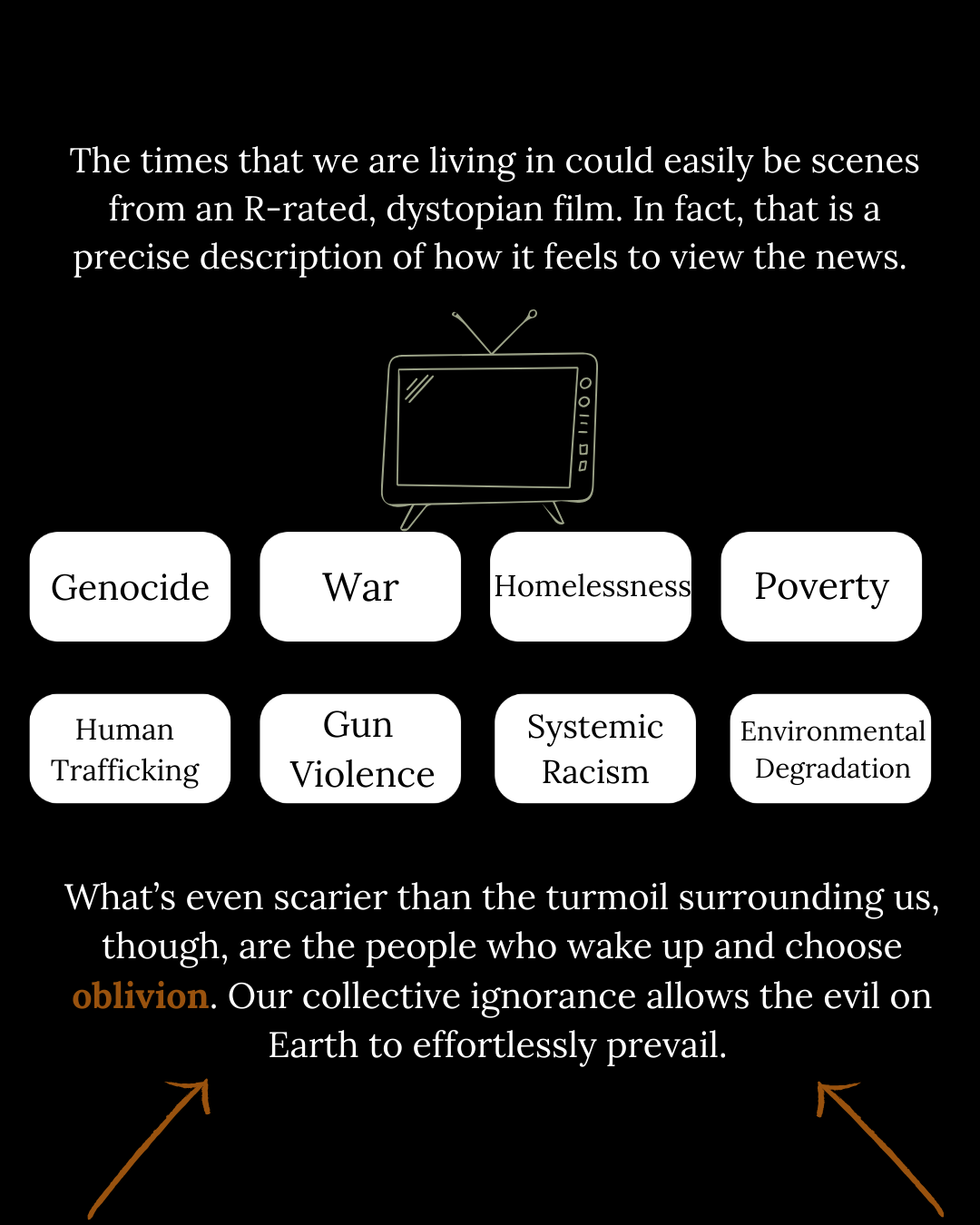 The times that we are living in could easily be scenes from an R-rated, dystopian film. In fact, that is a precise description of how it feels to view the news.

Genocide

War

Homelessness

Poverty

Human Trafficking

Gun Violence

Systemic Racism

Environmental Degradation

What's even scarier than the turmoil surrounding us, though, are the people who wake up and choose oblivion. Our collective ignorance allows the evil on Earth to effortlessly prevail.